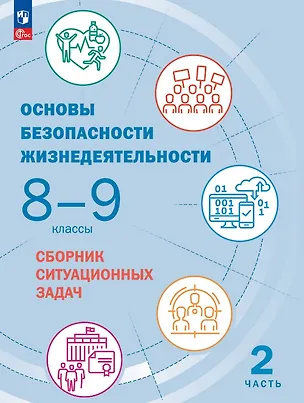 ФГОС

ОСНОВЫ БЕЗОПАСНОСТИ ЖИЗНЕДЕЯТЕЛЬНОСТИ

8–9

классы

СБОРНИК СИТУАЦИОННЫХ ЗАДАЧ

01

001
101

01
1

2
ЧАСТЬ